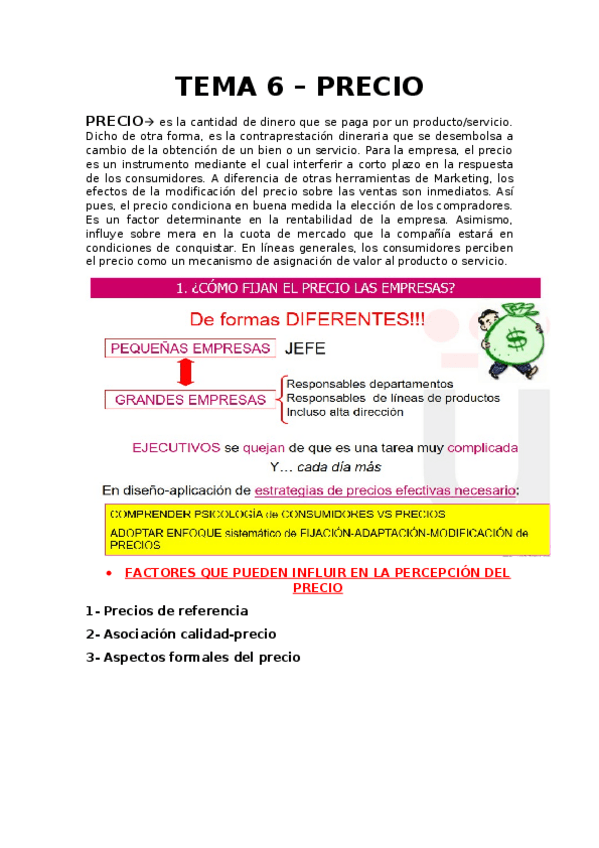 TEMA 6 – PRECIO

PRECIO→ es la cantidad de dinero que se paga por un producto/servicio. Dicho de otra forma, es la contraprestación dineraria que se desembolsa a cambio de la obtención de un bien o un servicio. Para la empresa, el precio es un instrumento mediante el cual interferir a corto plazo en la respuesta de los consumidores. A diferencia de otras herramientas de Marketing, los efectos de la modificación del precio sobre las ventas son inmediatos. Así pues, el precio condiciona en buena medida la elección de los compradores. Es un factor determinante en la rentabilidad de la empresa. Asimismo, influye sobre mera en la cuota de mercado que la compañía estará en condiciones de conquistar. En líneas generales, los consumidores perciben el precio como un mecanismo de asignación de valor al producto o servicio.

1. ¿CÓMO FIJAN EL PRECIO LAS EMPRESAS?

De formas DIFERENTES!!!

$

PEQUEÑAS EMPRESAS JEFE

GRANDES EMPRESAS
Responsables departamentos
Responsables de líneas de productos
Incluso alta dirección

EJECUTIVOS se quejan de que es una tarea muy complicada
Y… cada día más

En diseño-aplicación de estrategias de precios efectivas necesario:

COMPRENDER PSICOLOGÍA de CONSUMIDORES VS PRECIOS
ADOPTAR ENFOQUE sistemático de FIJACIÓN-ADAPTACIÓN-MODIFICACIÓN de PRECIOS

• FACTORES QUE PUEDEN INFLUIR EN LA PERCEPCIÓN DEL PRECIO

1- Precios de referencia

2- Asociación calidad-precio

3- Aspectos formales del precio